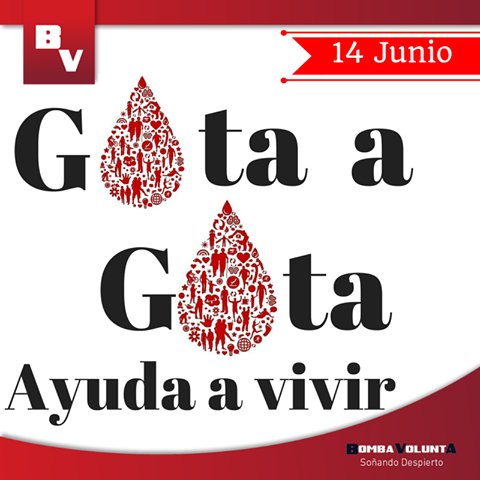 BV

14 Junio

G ta a

G ta

Ayuda a vivir

BOMBA VOLUNTA
Soñando Despierto